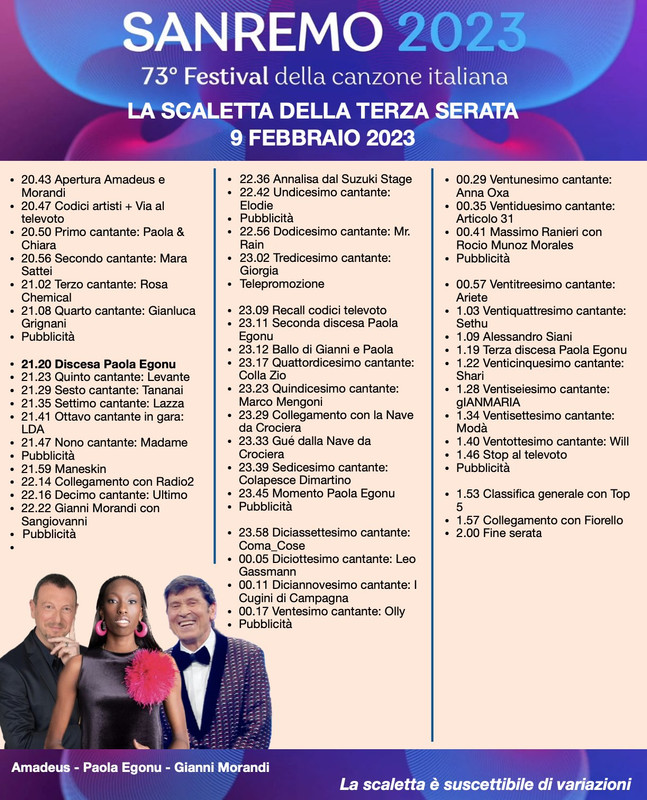 SANREMO 2023
73° Festival della canzone italiana
LA SCALETTA DELLA TERZA SERATA
9 FEBBRAIO 2023

- 20.43 Apertura Amadeus e Morandi
- 20.47 Codici artisti + Via al televoto
- 20.50 Primo cantante: Paola & Chiara
- 20.56 Secondo cantante: Mara Sattei
- 21.02 Terzo cantante: Rosa Chemical
- 21.08 Quarto cantante: Gianluca Grignani
- Pubblicità

- 21.20 Discesa Paola Egonu
- 21.23 Quinto cantante: Levante
- 21.29 Sesto cantante: Tananai
- 21.35 Settimo cantante: Lazza
- 21.41 Ottavo cantante in gara: LDA
- 21.47 Nono cantante: Madame
- Pubblicità
- 21.59 Maneskin
- 22.14 Collegamento con Radio2
- 22.16 Decimo cantante: Ultimo
- 22.22 Gianni Morandi con Sangiovanni
- Pubblicità
-

- 22.36 Annalisa dal Suzuki Stage
- 22.42 Undicesimo cantante: Elodie
- Pubblicità
- 22.56 Dodicesimo cantante: Mr. Rain
- 23.02 Tredicesimo cantante: Giorgia
- Telepromozione

- 23.09 Recall codici televoto
- 23.11 Seconda discesa Paola Egonu
- 23.12 Ballo di Gianni e Paola
- 23.17 Quattordicesimo cantante: Colla Zio
- 23.23 Quindicesimo cantante: Marco Mengoni
- 23.29 Collegamento con la Nave da Crociera
- 23.33 Gué dalla Nave da Crociera
- 23.39 Sedicesimo cantante: Colapesce Dimartino
- 23.45 Momento Paola Egonu
- Pubblicità

- 23.58 Diciassettesimo cantante: Coma_Cose
- 00.05 Diciottesimo cantante: Leo Gassmann
- 00.11 Diciannovesimo cantante: I Cugini di Campagna
- 00.17 Ventesimo cantante: Olly
- Pubblicità

- 00.29 Ventunesimo cantante: Anna Oxa
- 00.35 Ventiduesimo cantante: Articolo 31
- 00.41 Massimo Ranieri con Rocio Munoz Morales
- Pubblicità

- 00.57 Ventitreesimo cantante: Ariete
- 1.03 Ventiquattresimo cantante: Sethu
- 1.09 Alessandro Siani
- 1.19 Terza discesa Paola Egonu
- 1.22 Venticinquesimo cantante: Shari
- 1.28 Ventiseiesimo cantante: gIANMARIA
- 1.34 Ventisettesimo cantante: Modà
- 1.40 Ventottesimo cantante: Will
- 1.46 Stop al televoto
- Pubblicità

- 1.53 Classifica generale con Top 5
- 1.57 Collegamento con Fiorello
- 2.00 Fine serata

Amadeus - Paola Egonu - Gianni Morandi

La scaletta è suscettibile di variazioni